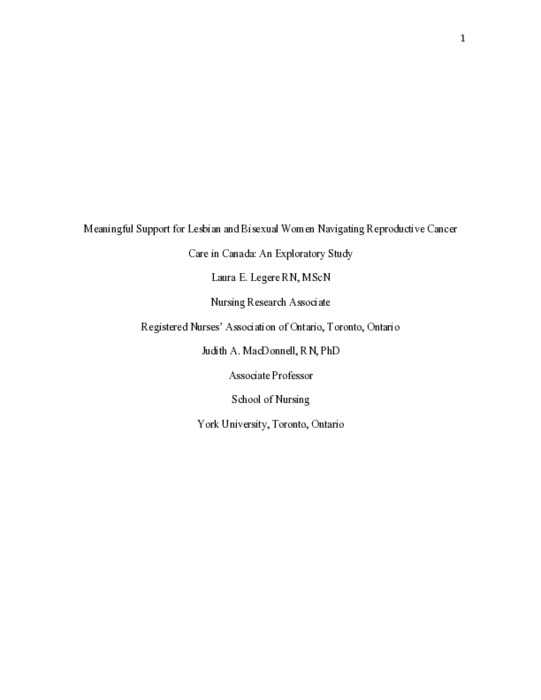 1

Meaningful Support for Lesbian and Bisexual Women Navigating Reproductive Cancer Care in Canada: An Exploratory Study

Laura E. Legere RN, MScN

Nursing Research Associate

Registered Nurses' Association of Ontario, Toronto, Ontario

Judith A. MacDonnell, RN, PhD

Associate Professor

School of Nursing

York University, Toronto, Ontario